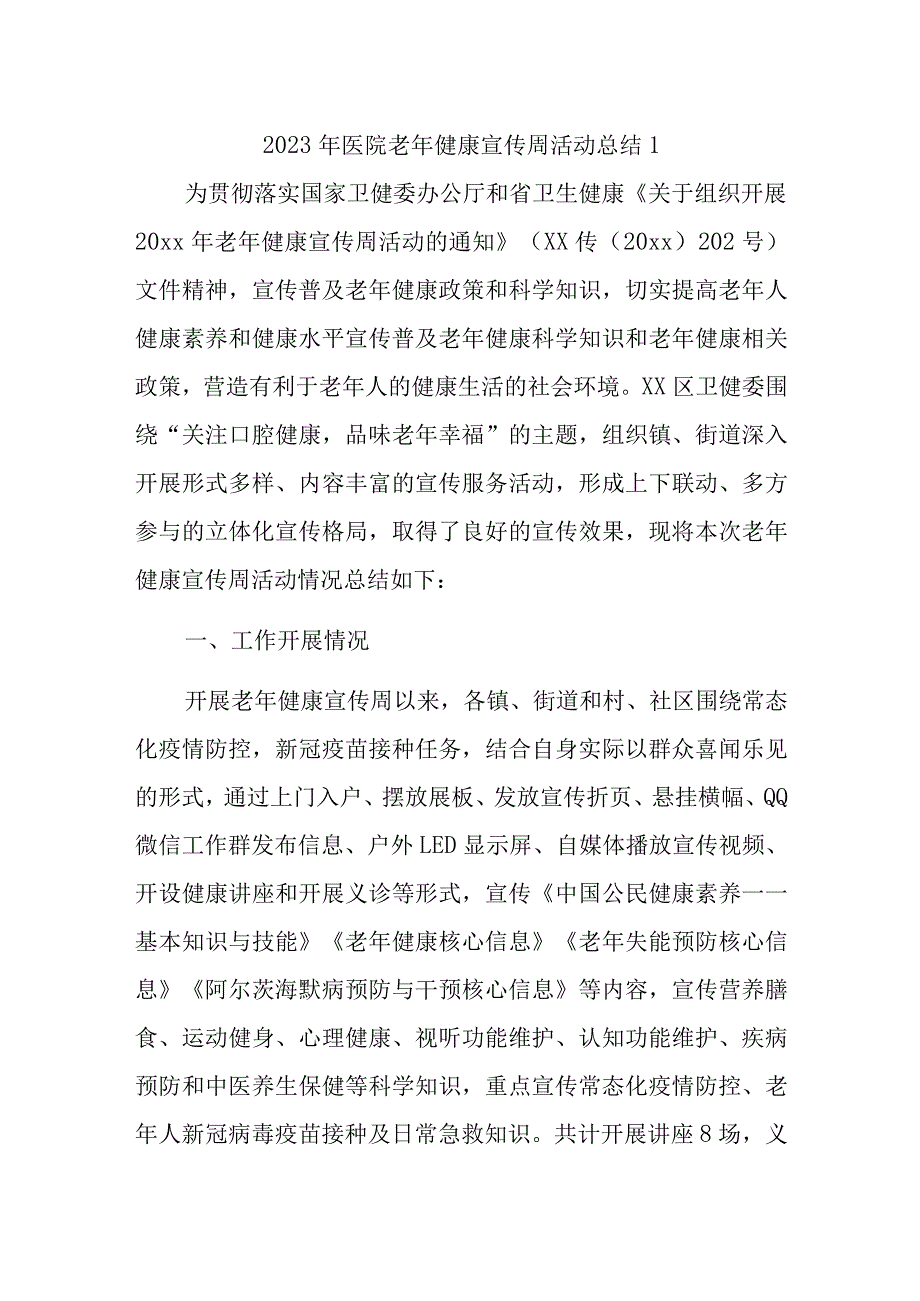 2023年医院老年健康宣传周活动总结1

为贯彻落实国家卫健委办公厅和省卫生健康《关于组织开展20xx年老年健康宣传周活动的通知》（XX传（20xx）202号）文件精神，宣传普及老年健康政策和科学知识，切实提高老年人健康素养和健康水平宣传普及老年健康科学知识和老年健康相关政策，营造有利于老年人的健康生活的社会环境。XX区卫健委围绕“关注口腔健康，品味老年幸福”的主题，组织镇、街道深入开展形式多样、内容丰富的宣传服务活动，形成上下联动、多方参与的立体化宣传格局，取得了良好的宣传效果，现将本次老年健康宣传周活动情况总结如下：

一、工作开展情况

开展老年健康宣传周以来，各镇、街道和村、社区围绕常态化疫情防控，新冠疫苗接种任务，结合自身实际以群众喜闻乐见的形式，通过上门入户、摆放展板、发放宣传折页、悬挂横幅、QQ微信工作群发布信息、户外LED显示屏、自媒体播放宣传视频、开设健康讲座和开展义诊等形式，宣传《中国公民健康素养一一基本知识与技能》《老年健康核心信息》《老年失能预防核心信息》《阿尔茨海默病预防与干预核心信息》等内容，宣传营养膳食、运动健身、心理健康、视听功能维护、认知功能维护、疾病预防和中医养生保健等科学知识，重点宣传常态化疫情防控、老年人新冠病毒疫苗接种及日常急救知识。共计开展讲座8场，义